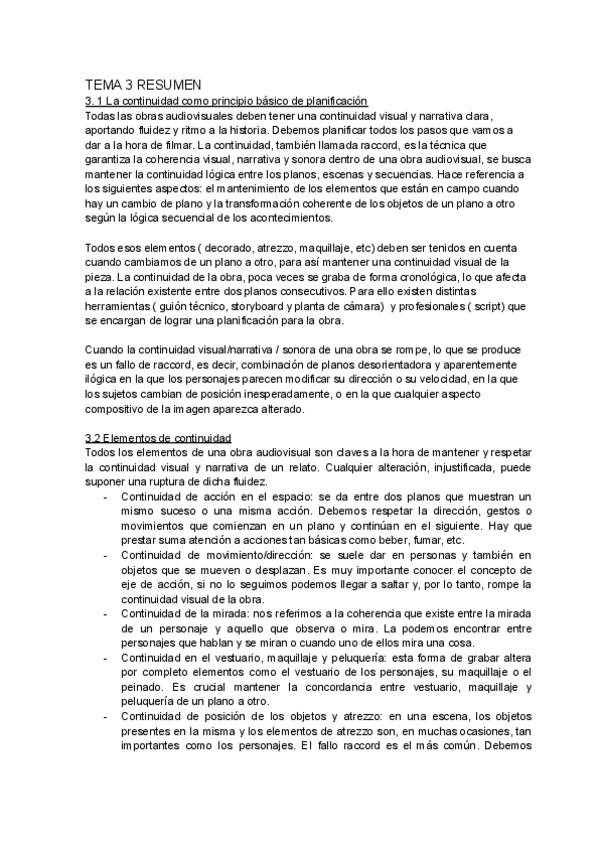 TEMA 3 RESUMEN
3. 1 La continuidad como principio básico de planificación
Todas las obras audiovisuales deben tener una continuidad visual y narrativa clara, aportando fluidez y ritmo a la historia. Debemos planificar todos los pasos que vamos a dar a la hora de filmar. La continuidad, también llamada raccord, es la técnica que garantiza la coherencia visual, narrativa y sonora dentro de una obra audiovisual, se busca mantener la continuidad lógica entre los planos, escenas y secuencias. Hace referencia a los siguientes aspectos: el mantenimiento de los elementos que están en campo cuando hay un cambio de plano y la transformación coherente de los objetos de un plano a otro según la lógica secuencial de los acontecimientos.

Todos esos elementos ( decorado, atrezzo, maquillaje, etc) deben ser tenidos en cuenta cuando cambiamos de un plano a otro, para así mantener una continuidad visual de la pieza. La continuidad de la obra, poca veces se graba de forma cronológica, lo que afecta a la relación existente entre dos planos consecutivos. Para ello existen distintas herramientas ( guión técnico, storyboard y planta de cámara) y profesionales ( script) que se encargan de lograr una planificación para la obra.

Cuando la continuidad visual/narrativa / sonora de una obra se rompe, lo que se produce es un fallo de raccord, es decir, combinación de planos desorientadora y aparentemente ilógica en la que los personajes parecen modificar su dirección o su velocidad, en la que los sujetos cambian de posición inesperadamente, o en la que cualquier aspecto compositivo de la imagen aparezca alterado.

3.2 Elementos de continuidad
Todos los elementos de una obra audiovisual son claves a la hora de mantener y respetar la continuidad visual y narrativa de un relato. Cualquier alteración, injustificada, puede suponer una ruptura de dicha fluidez.
- Continuidad de acción en el espacio: se da entre dos planos que muestran un mismo suceso o una misma acción. Debemos respetar la dirección, gestos o movimientos que comienzan en un plano y continúan en el siguiente. Hay que prestar suma atención a acciones tan básicas como beber, fumar, etc.
- Continuidad de movimiento/dirección: se suele dar en personas y también en objetos que se mueven o desplazan. Es muy importante conocer el concepto de eje de acción, si no lo seguimos podemos llegar a saltar y, por lo tanto, rompe la continuidad visual de la obra.
- Continuidad de la mirada: nos referimos a la coherencia que existe entre la mirada de un personaje y aquello que observa o mira. La podemos encontrar entre personajes que hablan y se miran o cuando uno de ellos mira una cosa.
- Continuidad en el vestuario, maquillaje y peluquería: esta forma de grabar altera por completo elementos como el vestuario de los personajes, su maquillaje o el peinado. Es crucial mantener la concordancia entre vestuario, maquillaje y peluquería de un plano a otro.
- Continuidad de posición de los objetos y atrezzo: en una escena, los objetos presentes en la misma y los elementos de atrezzo son, en muchas ocasiones, tan importantes como los personajes. El fallo raccord es el más común. Debemos